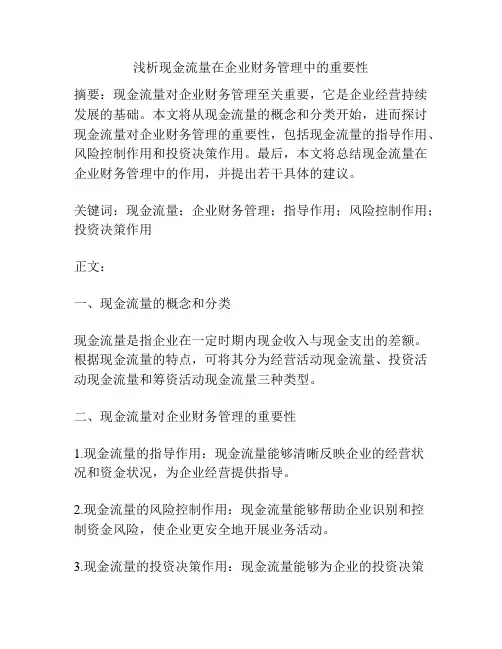 浅析现金流量在企业财务管理中的重要性

摘要：现金流量对企业财务管理至关重要，它是企业经营持续发展的基础。本文将从现金流量的概念和分类开始，进而探讨现金流量对企业财务管理的重要性，包括现金流量的指导作用、风险控制作用和投资决策作用。最后，本文将总结现金流量在企业财务管理中的作用，并提出若干具体的建议。

关键词：现金流量；企业财务管理；指导作用；风险控制作用；投资决策作用

正文：

一、现金流量的概念和分类

现金流量是指企业在一定时期内现金收入与现金支出的差额。根据现金流量的特点，可将其分为经营活动现金流量、投资活动现金流量和筹资活动现金流量三种类型。

二、现金流量对企业财务管理的重要性

1.现金流量的指导作用：现金流量能够清晰反映企业的经营状况和资金状况，为企业经营提供指导。

2.现金流量的风险控制作用：现金流量能够帮助企业识别和控制资金风险，使企业更安全地开展业务活动。

3.现金流量的投资决策作用：现金流量能够为企业的投资决策